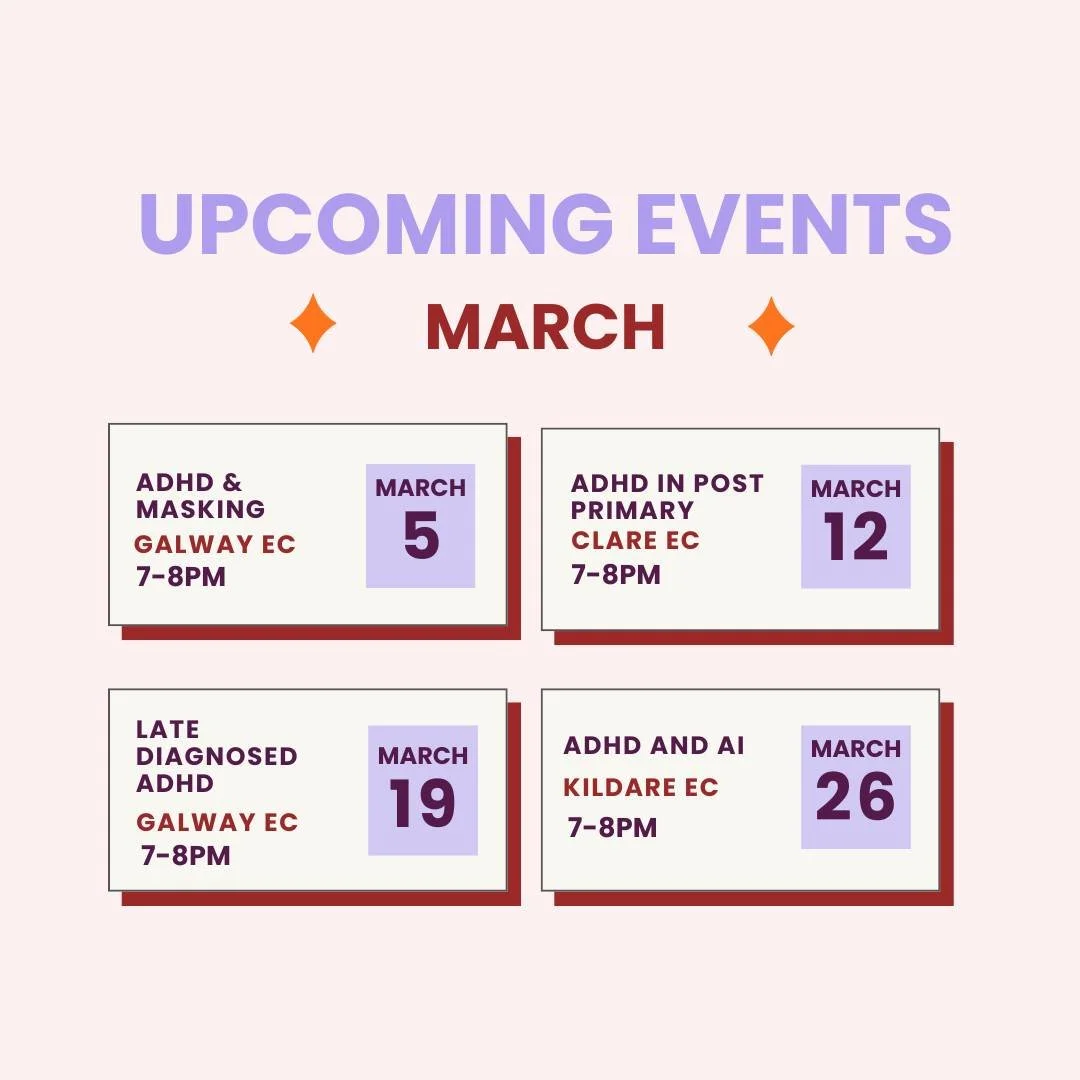 UPCOMING EVENTS

MARCH

ADHD & MASKING
GALWAY EC
7-8PM

MARCH
5

ADHD IN POST PRIMARY
CLARE EC
7-8PM

MARCH
12

LATE DIAGNOSED ADHD
GALWAY EC
7-8PM

MARCH
19

ADHD AND AI
KILDARE EC
7-8PM

MARCH
26